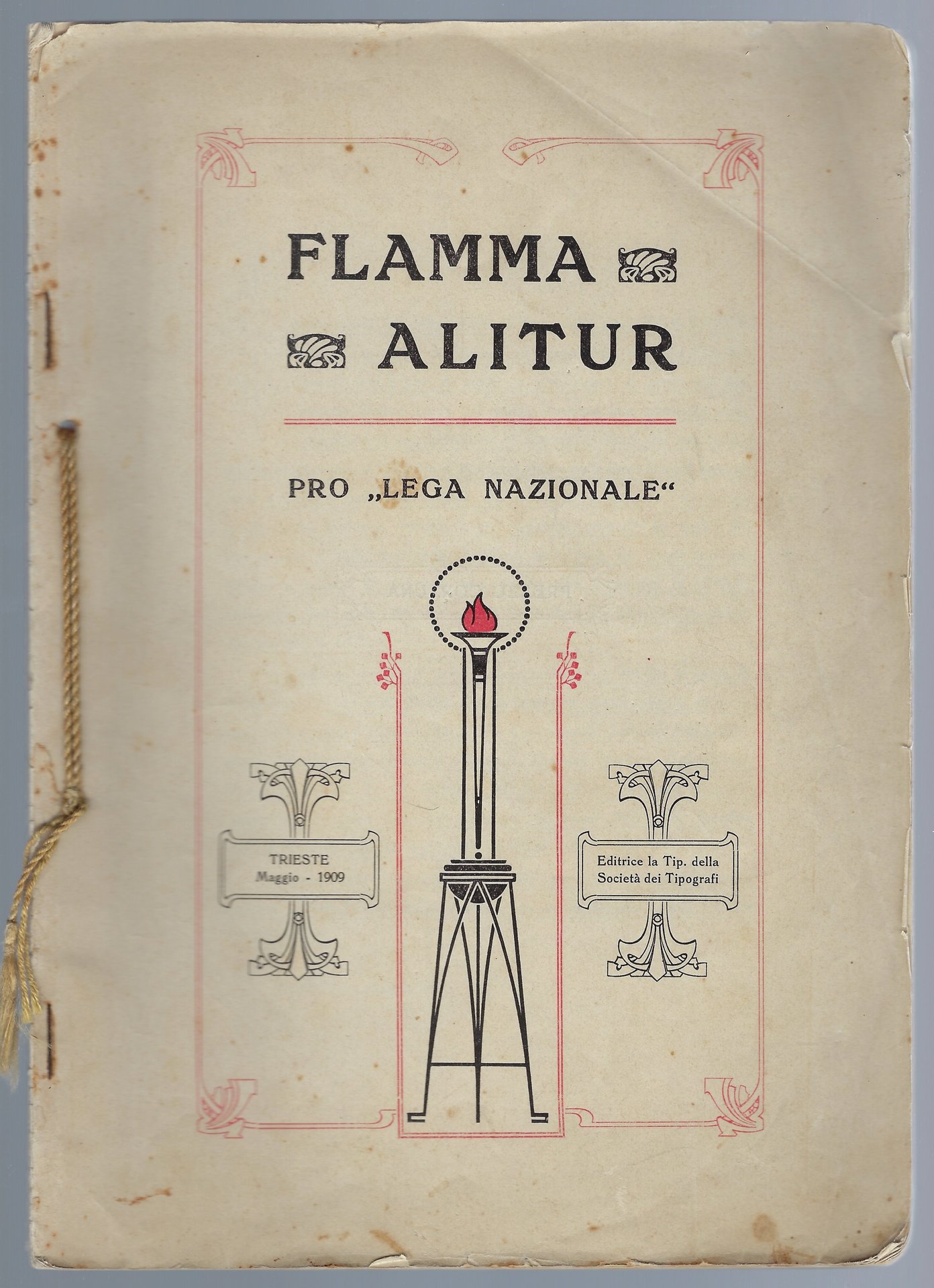 FLAMMA
ALITUR

PRO „LEGA NAZIONALE“

TRIESTE
Maggio - 1909

Editrice la Tip. della
Società dei Tipografi